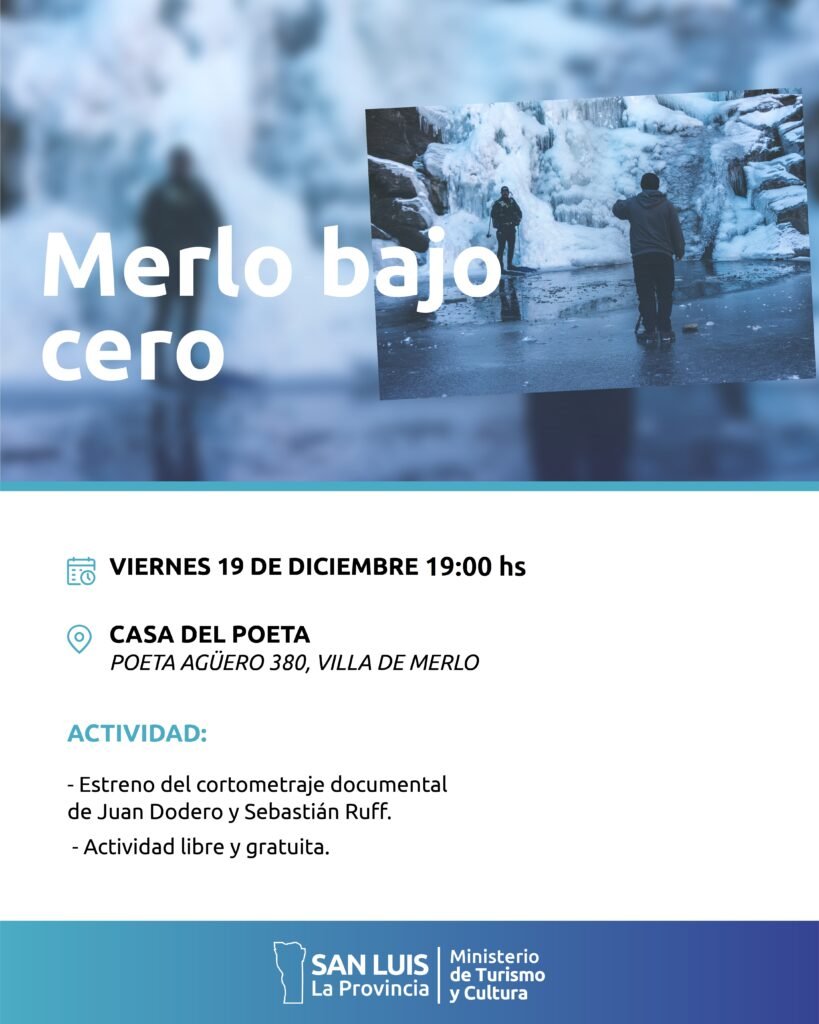 Merlo bajo cero

VIERNES 19 DE DICIEMBRE 19:00 hs

CASA DEL POETA
POETA AGÜERO 380, VILLA DE MERLO

ACTIVIDAD:

- Estreno del cortometraje documental de Juan Dodero y Sebastián Ruff.
- Actividad libre y gratuita.

SAN LUIS
La Provincia
Ministerio
de Turismo
y Cultura